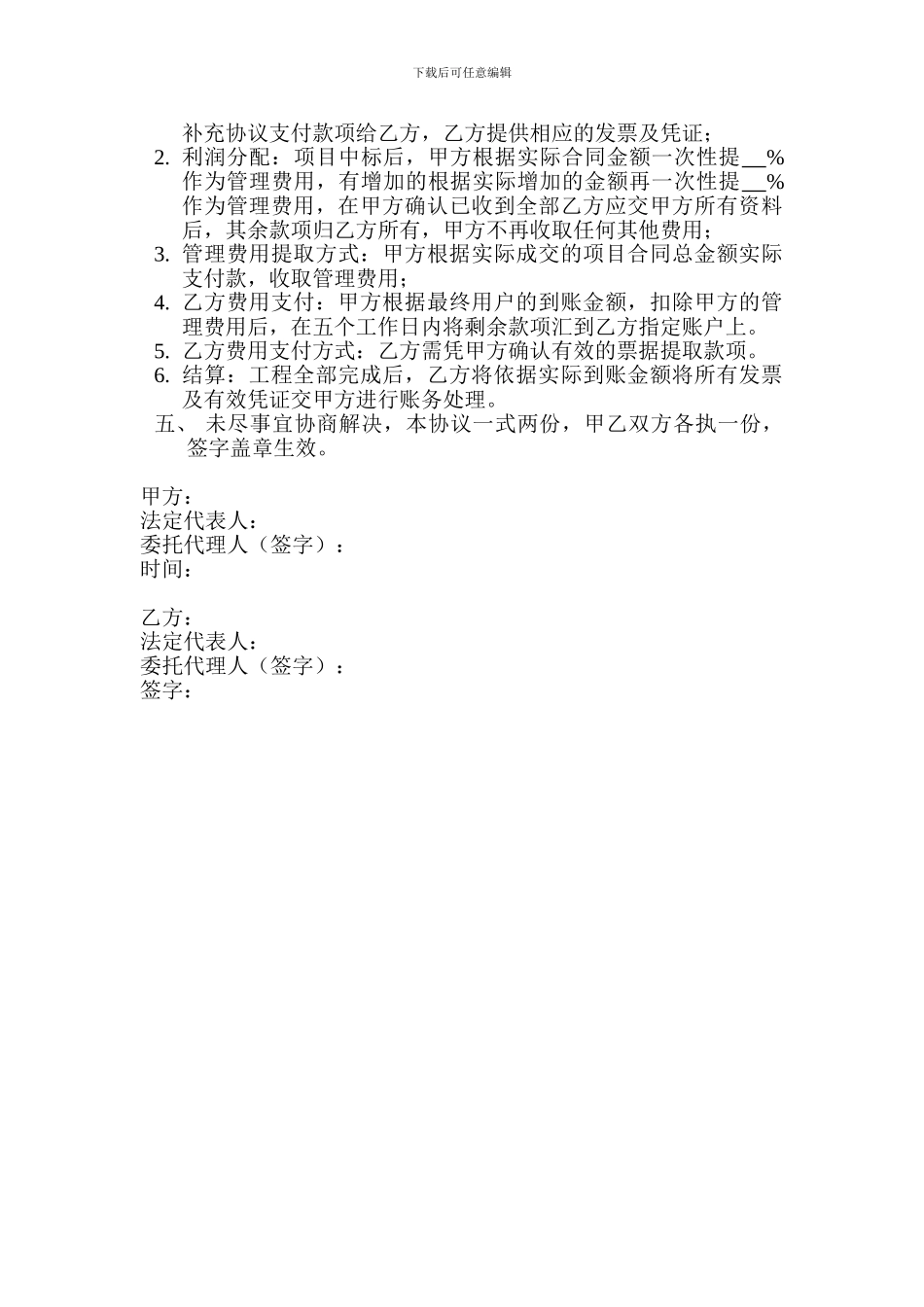 下载后可任意编辑

补充协议支付款项给乙方，乙方提供相应的发票及凭证；

2. 利润分配：项目中标后，甲方根据实际合同金额一次性提__%作为管理费用，有增加的根据实际增加的金额再一次性提__%作为管理费用，在甲方确认已收到全部乙方应交甲方所有资料后，其余款项归乙方所有，甲方不再收取任何其他费用；

3. 管理费用提取方式：甲方根据实际成交的项目合同总金额实际支付款，收取管理费用；

4. 乙方费用支付：甲方根据最终用户的到账金额，扣除甲方的管理费用后，在五个工作日内将剩余款项汇到乙方指定账户上。

5. 乙方费用支付方式：乙方需凭甲方确认有效的票据提取款项。

6. 结算：工程全部完成后，乙方将依据实际到账金额将所有发票及有效凭证交甲方进行账务处理。

五、 未尽事宜协商解决，本协议一式两份，甲乙双方各执一份，签字盖章生效。

甲方：
法定代表人：
委托代理人（签字）：
时间：

乙方：
法定代表人：
委托代理人（签字）：
签字：